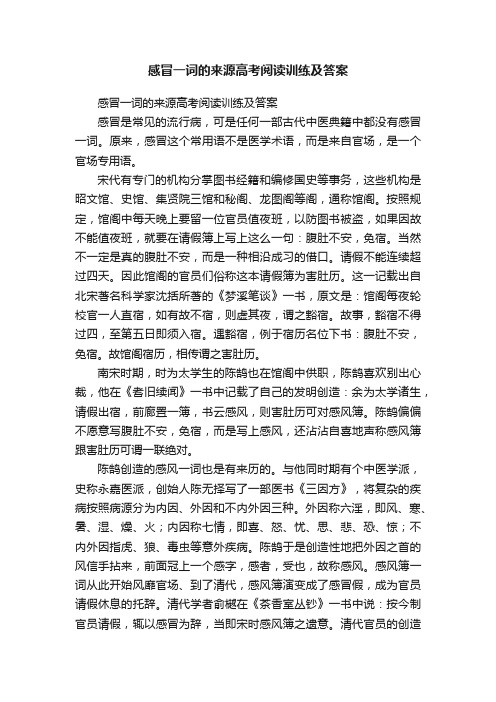 感冒一词的来源高考阅读训练及答案

感冒一词的来源高考阅读训练及答案

感冒是常见的流行病，可是任何一部古代中医典籍中都没有感冒一词。原来，感冒这个常用语不是医学术语，而是来自官场，是一个官场专用语。

宋代有专门的机构分掌图书经籍和编修国史等事务，这些机构是昭文馆、史馆、集贤院三馆和秘阁、龙图阁等阁，通称馆阁。按照规定，馆阁中每天晚上要留一位官员值夜班，以防图书被盗，如果因故不能值夜班，就要在请假簿上写上这么一句：腹肚不安，免宿。当然不一定是真的腹肚不安，而是一种相沿成习的借口。请假不能连续超过四天。因此馆阁的官员们俗称这本请假簿为害肚历。这一记载出自北宋著名科学家沈括所著的《梦溪笔谈》一书，原文是：馆阁每夜轮校官一人直宿，如有故不宿，则虚其夜，谓之豁宿。故事，豁宿不得过四，至第五日即须入宿。遇豁宿，例于宿历名位下书：腹肚不安，免宿。故馆阁宿历，相传谓之害肚历。

南宋时期，时为太学生的陈鹄也在馆阁中供职，陈鹄喜欢别出心裁，他在《耆旧续闻》一书中记载了自己的发明创造：余为太学诸生，请假出宿，前廊置一簿，书云感风，则害肚历可对感风簿。陈鹄偏偏不愿意写腹肚不安，免宿，而是写上感风，还沾沾自喜地声称感风簿跟害肚历可谓一联绝对。

陈鹄创造的感风一词也是有来历的。与他同时期有个中医学派，史称永嘉医派，创始人陈无择写了一部医书《三因方》，将复杂的疾病按照病源分为内因、外因和不内外因三种。外因称六淫，即风、寒、暑、湿、燥、火；内因称七情，即喜、怒、忧、思、悲、恐、惊；不内外因指虎、狼、毒虫等意外疾病。陈鹄于是创造性地把外因之首的风信手拈来，前面冠上一个感字，感者，受也，故称感风。感风簿一词从此开始风靡官场、到了清代，感风簿演变成了感冒假，成为官员请假休息的托辞。清代学者俞樾在《茶香室丛钞》一书中说：按今制官员请假，辄以感冒为辞，当即宋时感风簿之遗意。清代官员的创造